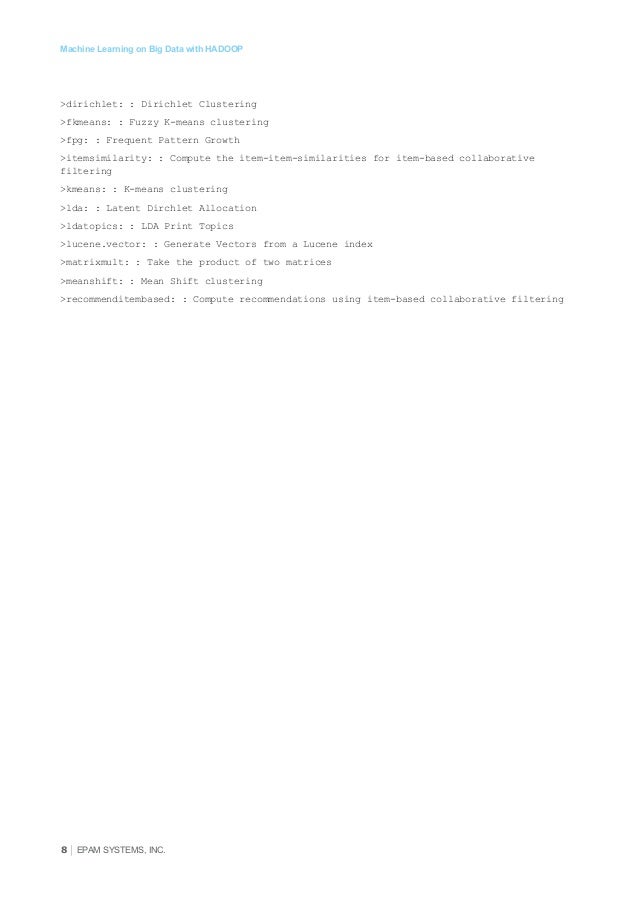 Machine Learning on Big Data with HADOOP

>dirichlet: : Dirichlet Clustering

>fkmeans: : Fuzzy K-means clustering

>fpg: : Frequent Pattern Growth

>itemsimilarity: : Compute the item-item-similarities for item-based collaborative filtering

>kmeans: : K-means clustering

>lda: : Latent Dirchlet Allocation

>ldatopics: : LDA Print Topics

>lucene.vector: : Generate Vectors from a Lucene index

>matrixmult: : Take the product of two matrices

>meanshift: : Mean Shift clustering

>recommenditembased: : Compute recommendations using item-based collaborative filtering

8 | EPAM SYSTEMS, INC.